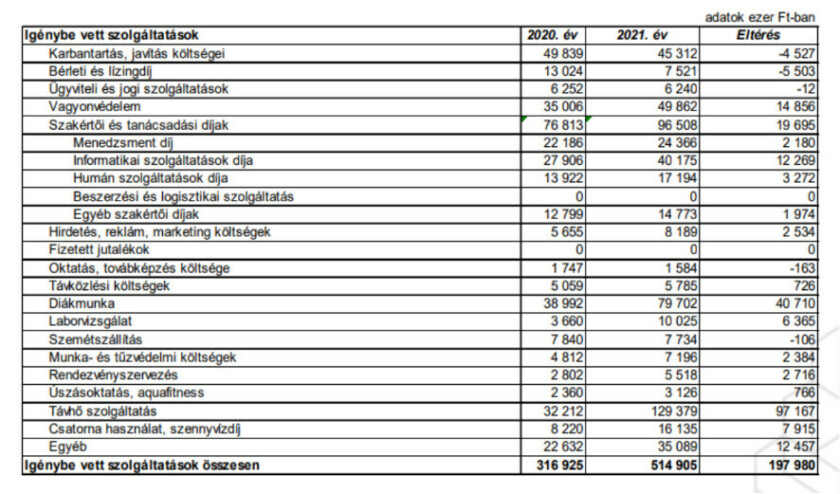 adatok ezer Ft-ban

| Igénybe vett szolgáltatások | 2020. év | 2021. év | Eltérés |
|---|---|---|---|
| Karbantartás, javítás költségei | 49 839 | 45 312 | -4 527 |
| Bérleti és lízingdíj | 13 024 | 7 521 | -5 503 |
| Ügyviteli és jogi szolgáltatások | 6 252 | 6 240 | -12 |
| Vagyonvédelem | 35 006 | 49 862 | 14 856 |
| Szakértői és tanácsadási díjak | 76 813 | 96 508 | 19 695 |
| Menedzsment díj | 22 186 | 24 366 | 2 180 |
| Informatikai szolgáltatások díja | 27 906 | 40 175 | 12 269 |
| Humán szolgáltatások díja | 13 922 | 17 194 | 3 272 |
| Beszerzési és logisztikai szolgáltatás | 0 | 0 | 0 |
| Egyéb szakértői díjak | 12 799 | 14 773 | 1 974 |
| Hirdetés, reklám, marketing költségek | 5 655 | 8 189 | 2 534 |
| Fizetett jutalékok | 0 | 0 | 0 |
| Oktatás, továbbképzés költsége | 1 747 | 1 584 | -163 |
| Távközlési költségek | 5 059 | 5 785 | 726 |
| Diákmunka | 38 992 | 79 702 | 40 710 |
| Laborvizsgálat | 3 660 | 10 025 | 6 365 |
| Szemétszállítás | 7 840 | 7 734 | -106 |
| Munka- és tűzvédelmi költségek | 4 812 | 7 196 | 2 384 |
| Rendezvényszervezés | 2 802 | 5 518 | 2 716 |
| Úszásoktatás, aquafitness | 2 360 | 3 126 | 766 |
| Távhő szolgáltatás | 32 212 | 129 379 | 97 167 |
| Csatorna használat, szennyvízdíj | 8 220 | 16 135 | 7 915 |
| Egyéb | 22 632 | 35 089 | 12 457 |
| Igénybe vett szolgáltatások összesen | 316 925 | 514 905 | 197 980 |